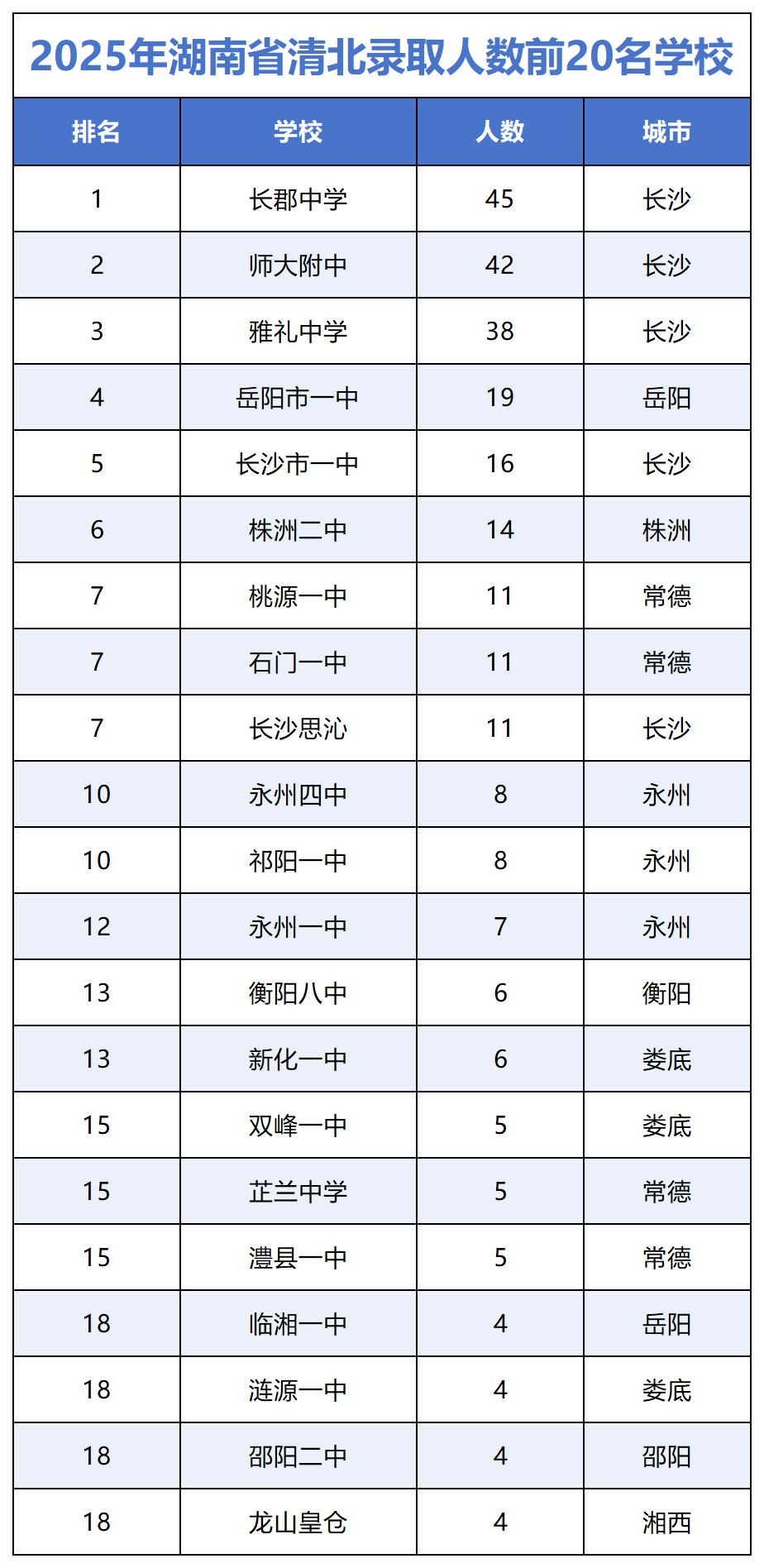 2025年湖南省清北录取人数前20名学校

| 排名 | 学校 | 人数 | 城市 |
|---|---|---|---|
| 1 | 长郡中学 | 45 | 长沙 |
| 2 | 师大附中 | 42 | 长沙 |
| 3 | 雅礼中学 | 38 | 长沙 |
| 4 | 岳阳市一中 | 19 | 岳阳 |
| 5 | 长沙市一中 | 16 | 长沙 |
| 6 | 株洲二中 | 14 | 株洲 |
| 7 | 桃源一中 | 11 | 常德 |
| 7 | 石门一中 | 11 | 常德 |
| 7 | 长沙思沁 | 11 | 长沙 |
| 10 | 永州四中 | 8 | 永州 |
| 10 | 祁阳一中 | 8 | 永州 |
| 12 | 永州一中 | 7 | 永州 |
| 13 | 衡阳八中 | 6 | 衡阳 |
| 13 | 新化一中 | 6 | 娄底 |
| 15 | 双峰一中 | 5 | 娄底 |
| 15 | 芷兰中学 | 5 | 常德 |
| 15 | 澧县一中 | 5 | 常德 |
| 18 | 临湘一中 | 4 | 岳阳 |
| 18 | 涟源一中 | 4 | 娄底 |
| 18 | 邵阳二中 | 4 | 邵阳 |
| 18 | 龙山皇仓 | 4 | 湘西 |